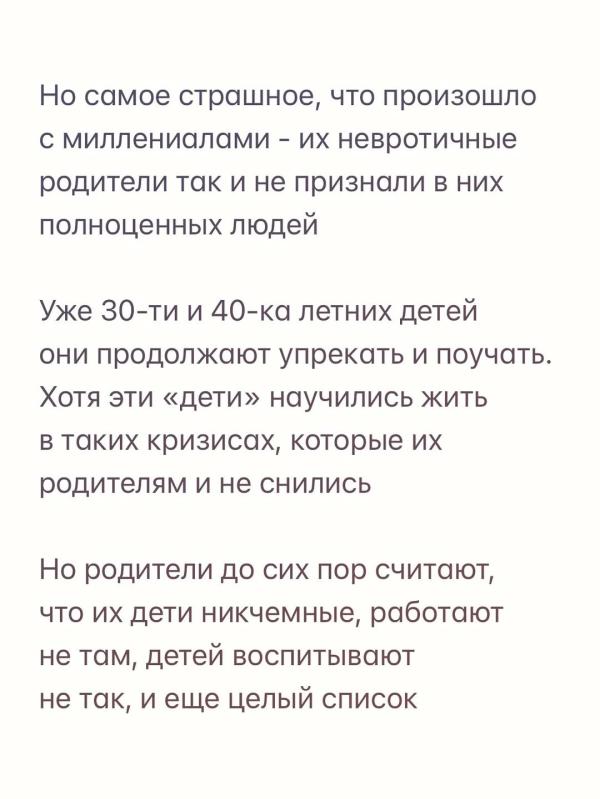 Но самое страшное, что произошло с миллениалами - их невротичные родители так и не признали в них полноценных людей

Уже 30-ти и 40-ка летних детей они продолжают упрекать и поучать. Хотя эти «дети» научились жить в таких кризисах, которые их родителям и не снились

Но родители до сих пор считают, что их дети никчемные, работают не там, детей воспитывают не так, и еще целый список